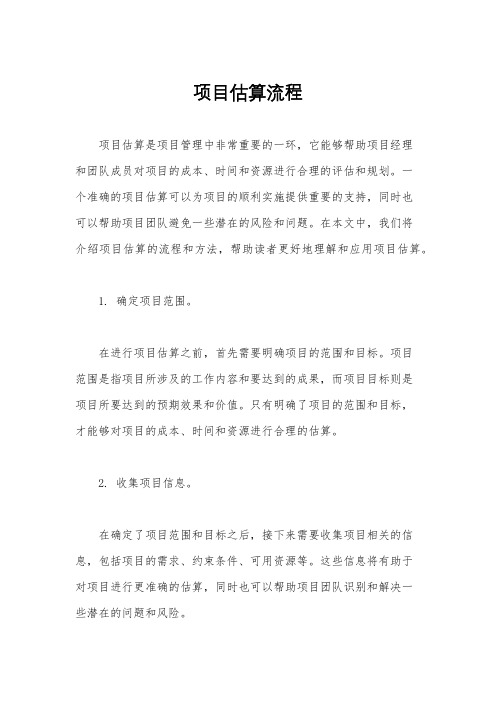 项目估算流程

项目估算是项目管理中非常重要的一环，它能够帮助项目经理和团队成员对项目的成本、时间和资源进行合理的评估和规划。一个准确的项目估算可以为项目的顺利实施提供重要的支持，同时也可以帮助项目团队避免一些潜在的风险和问题。在本文中，我们将介绍项目估算的流程和方法，帮助读者更好地理解和应用项目估算。

1. 确定项目范围。

在进行项目估算之前，首先需要明确项目的范围和目标。项目范围是指项目所涉及的工作内容和要达到的成果，而项目目标则是项目所要达到的预期效果和价值。只有明确了项目的范围和目标，才能够对项目的成本、时间和资源进行合理的估算。

2. 收集项目信息。

在确定了项目范围和目标之后，接下来需要收集项目相关的信息，包括项目的需求、约束条件、可用资源等。这些信息将有助于对项目进行更准确的估算，同时也可以帮助项目团队识别和解决一些潜在的问题和风险。